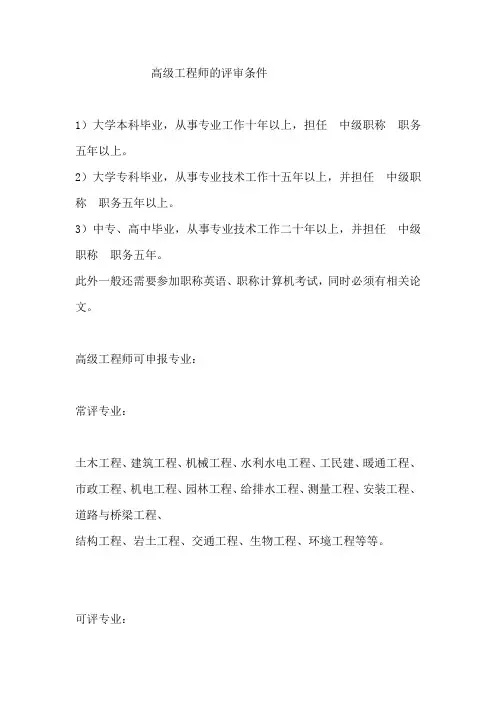 高级工程师的评审条件

1）大学本科毕业，从事专业工作十年以上，担任 中级职称 职务五年以上。
2）大学专科毕业，从事专业技术工作十五年以上，并担任 中级职称 职务五年以上。
3）中专、高中毕业，从事专业技术工作二十年以上，并担任 中级职称 职务五年。
此外一般还需要参加职称英语、职称计算机考试，同时必须有相关论文。

高级工程师可申报专业：

常评专业：

土木工程、建筑工程、机械工程、水利水电工程、工民建、暖通工程、市政工程、机电工程、园林工程、给排水工程、测量工程、安装工程、道路与桥梁工程、
结构工程、岩土工程、交通工程、生物工程、环境工程等等。

可评专业：